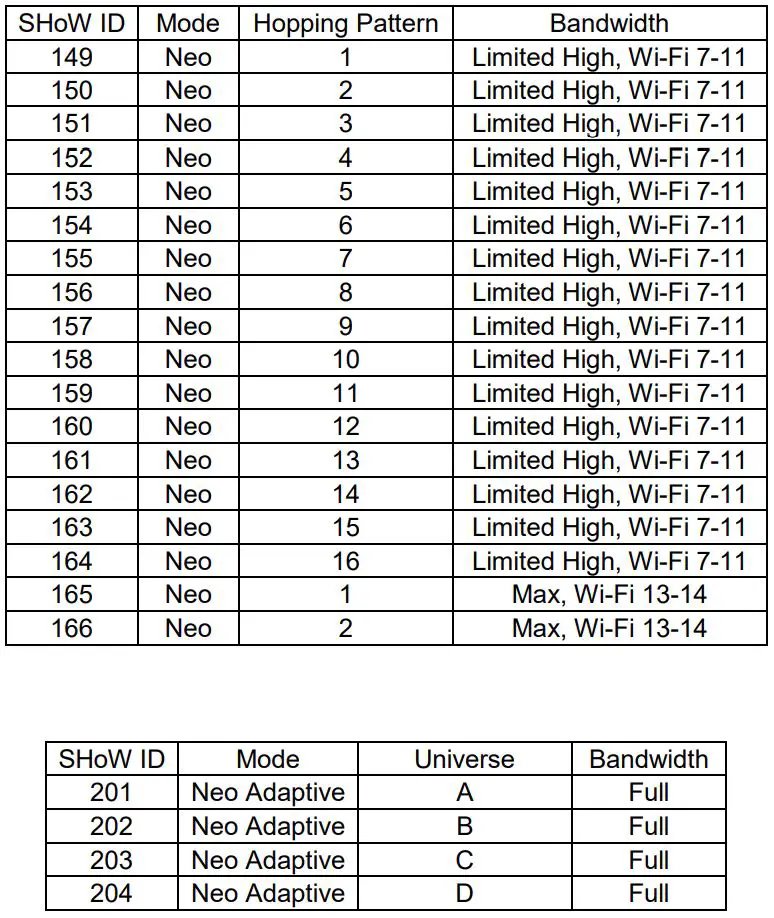 | SHoW ID | Mode | Hopping Pattern | Bandwidth |
|---|---|---|---|
| 149 | Neo | 1 | Limited High, Wi-Fi 7-11 |
| 150 | Neo | 2 | Limited High, Wi-Fi 7-11 |
| 151 | Neo | 3 | Limited High, Wi-Fi 7-11 |
| 152 | Neo | 4 | Limited High, Wi-Fi 7-11 |
| 153 | Neo | 5 | Limited High, Wi-Fi 7-11 |
| 154 | Neo | 6 | Limited High, Wi-Fi 7-11 |
| 155 | Neo | 7 | Limited High, Wi-Fi 7-11 |
| 156 | Neo | 8 | Limited High, Wi-Fi 7-11 |
| 157 | Neo | 9 | Limited High, Wi-Fi 7-11 |
| 158 | Neo | 10 | Limited High, Wi-Fi 7-11 |
| 159 | Neo | 11 | Limited High, Wi-Fi 7-11 |
| 160 | Neo | 12 | Limited High, Wi-Fi 7-11 |
| 161 | Neo | 13 | Limited High, Wi-Fi 7-11 |
| 162 | Neo | 14 | Limited High, Wi-Fi 7-11 |
| 163 | Neo | 15 | Limited High, Wi-Fi 7-11 |
| 164 | Neo | 16 | Limited High, Wi-Fi 7-11 |
| 165 | Neo | 1 | Max, Wi-Fi 13-14 |
| 166 | Neo | 2 | Max, Wi-Fi 13-14 |

| SHoW ID | Mode | Universe | Bandwidth |
|---|---|---|---|
| 201 | Neo Adaptive | A | Full |
| 202 | Neo Adaptive | B | Full |
| 203 | Neo Adaptive | C | Full |
| 204 | Neo Adaptive | D | Full |